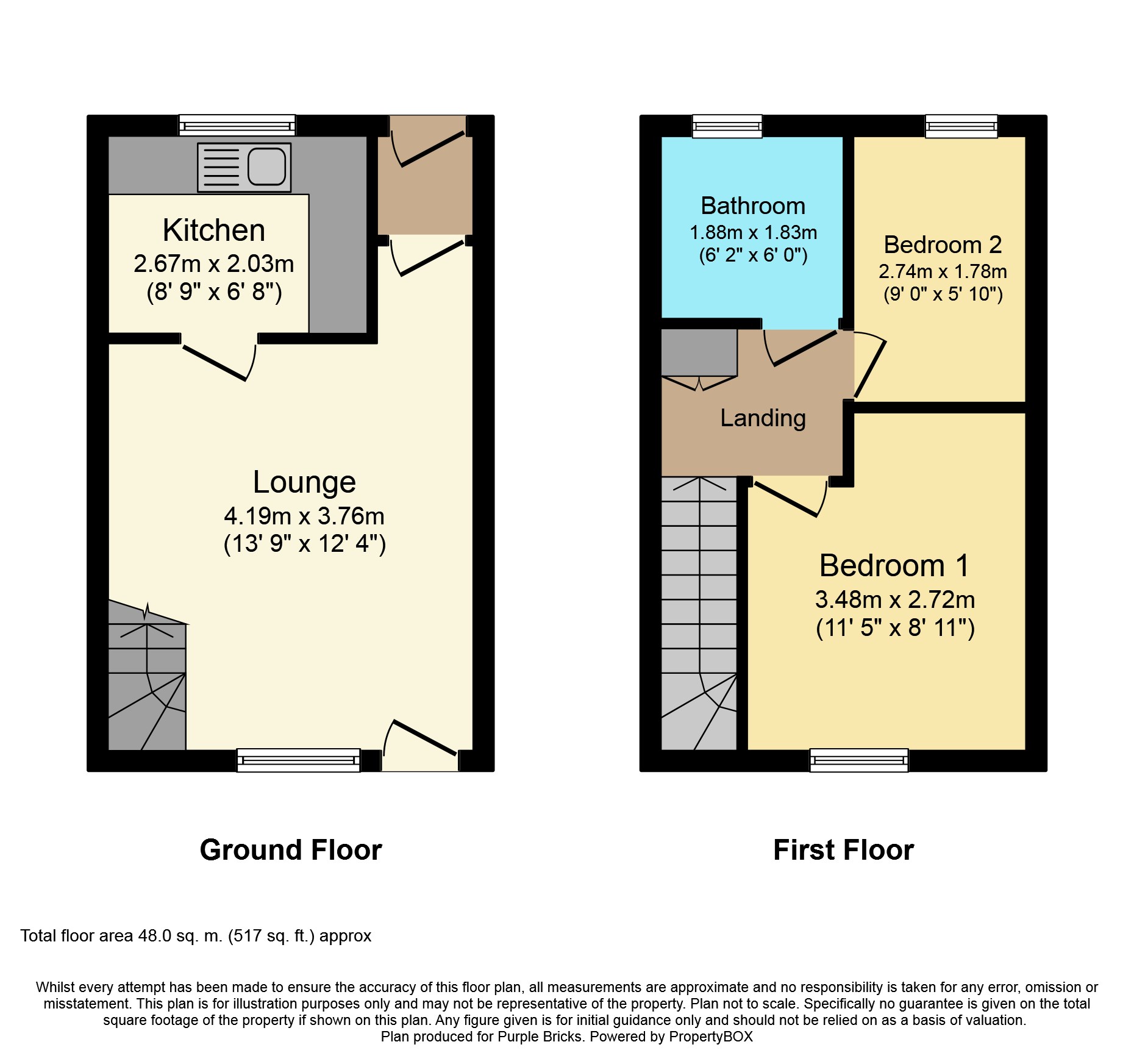 Kitchen
2.67m x 2.03m
(8' 9" x 6' 8")

Lounge
4.19m x 3.76m
(13' 9" x 12' 4")

Bathroom
1.88m x 1.83m
(6' 2" x 6' 0")

Bedroom 2
2.74m x 1.78m
(9' 0" x 5' 10")

Landing

Bedroom 1
3.48m x 2.72m
(11' 5" x 8' 11")

Ground Floor

First Floor

Total floor area 48.0 sq. m. (517 sq. ft.) approx

Whilst every attempt has been made to ensure the accuracy of this floor plan, all measurements are approximate and no responsibility is taken for any error, omission or misstatement. This plan is for illustration purposes only and may not be representative of the property. Plan not to scale. Specifically no guarantee is given on the total square footage of the property if shown on this plan. Any figure given is for initial guidance only and should not be relied on as a basis of valuation.
Plan produced for Purple Bricks. Powered by PropertyBOX